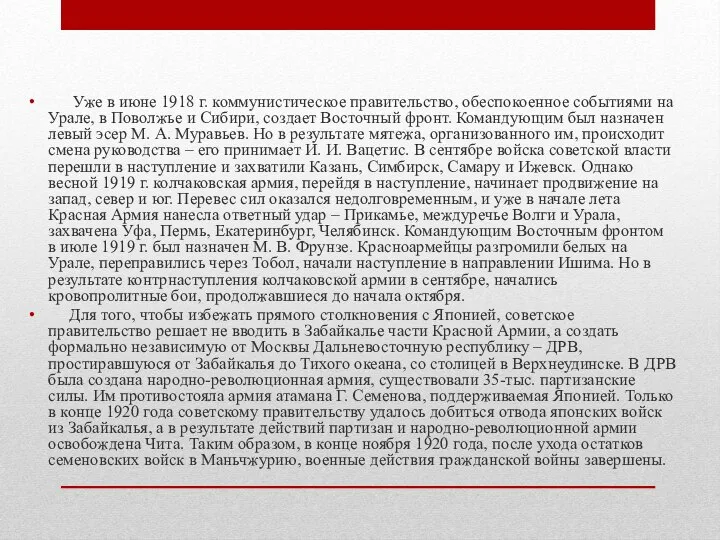 • Уже в июне 1918 г. коммунистическое правительство, обеспокоенное событиями на Урале, в Поволжье и Сибири, создает Восточный фронт. Командующим был назначен левый эсер М. А. Муравьев. Но в результате мятежа, организованного им, происходит смена руководства – его принимает И. И. Вацетис. В сентябре войска советской власти перешли в наступление и захватили Казань, Симбирск, Самару и Ижевск. Однако весной 1919 г. колчаковская армия, перейдя в наступление, начинает продвижение на запад, север и юг. Перевес сил оказался недолговременным, и уже в начале лета Красная Армия нанесла ответный удар – Прикамье, междуречье Волги и Урала, захвачена Уфа, Пермь, Екатеринбург, Челябинск. Командующим Восточным фронтом в июле 1919 г. был назначен М. В. Фрунзе. Красноармейцы разгромили белых на Урале, переправились через Тобол, начали наступление в направлении Ишима. Но в результате контрнаступления колчаковской армии в сентябре, начались кровопролитные бои, продолжавшиеся до начала октября.

• Для того, чтобы избежать прямого столкновения с Японией, советское правительство решает не вводить в Забайкалье части Красной Армии, а создать формально независимую от Москвы Дальневосточную республику – ДРВ, простиравшуюся от Забайкалья до Тихого океана, со столицей в Верхнеудинске. В ДРВ была создана народно-революционная армия, существовали 35-тыс. партизанские силы. Им противостояла армия атамана Г. Семенова, поддерживаемая Японией. Только в конце 1920 года советскому правительству удалось добиться отвода японских войск из Забайкалья, а в результате действий партизан и народно-революционной армии освобождена Чита. Таким образом, в конце ноября 1920 года, после ухода остатков семеновских войск в Маньчжурию, военные действия гражданской войны завершены.